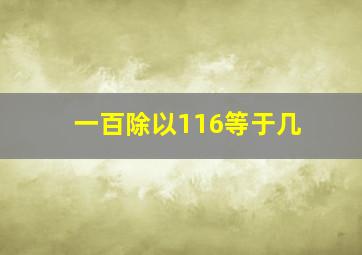 一百除以116等于几